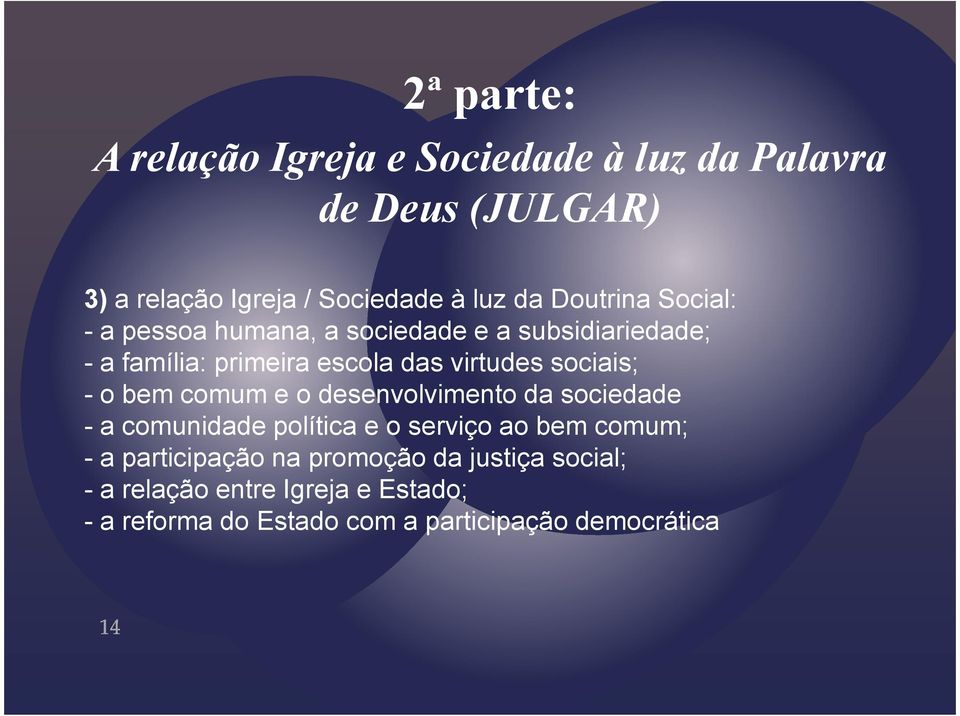 2ª parte:
A relação Igreja e Sociedade à luz da Palavra de Deus (JULGAR)

3) a relação Igreja / Sociedade à luz da Doutrina Social:
- a pessoa humana, a sociedade e a subsidiariedade;
- a família: primeira escola das virtudes sociais;
- o bem comum e o desenvolvimento da sociedade
- a comunidade política e o serviço ao bem comum;
- a participação na promoção da justiça social;
- a relação entre Igreja e Estado;
- a reforma do Estado com a participação democrática

14